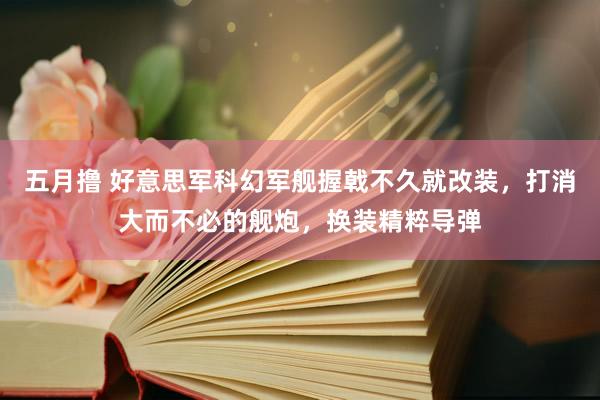 五月撸 好意思军科幻军舰握戟不久就改装，打消大而不必的舰炮，换装精粹导弹